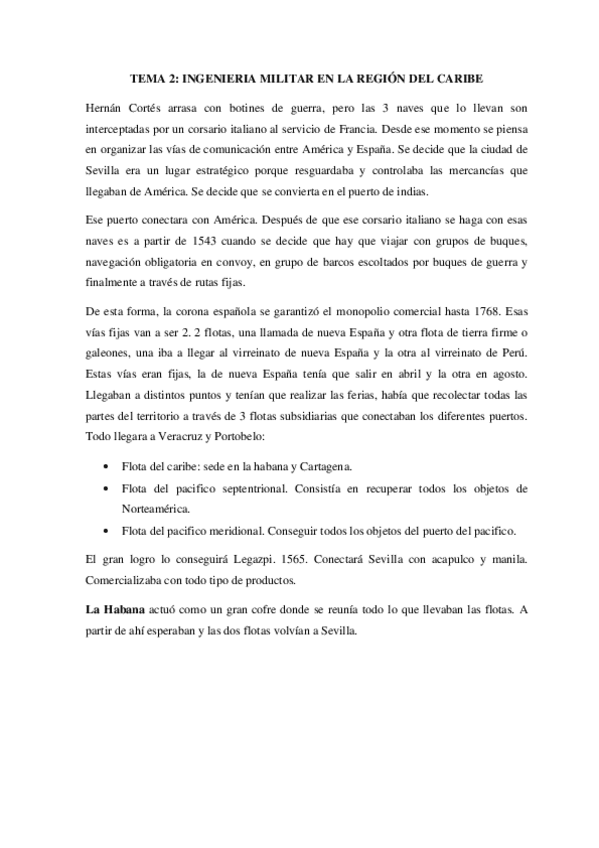 TEMA 2: INGENIERIA MILITAR EN LA REGIÓN DEL CARIBE

Hernán Cortés arrasa con botines de guerra, pero las 3 naves que lo llevan son interceptadas por un corsario italiano al servicio de Francia. Desde ese momento se piensa en organizar las vías de comunicación entre América y España. Se decide que la ciudad de Sevilla era un lugar estratégico porque resguardaba y controlaba las mercancías que llegaban de América. Se decide que se convierta en el puerto de indias.

Ese puerto conectara con América. Después de que ese corsario italiano se haga con esas naves es a partir de 1543 cuando se decide que hay que viajar con grupos de buques, navegación obligatoria en convoy, en grupo de barcos escoltados por buques de guerra y finalmente a través de rutas fijas.

De esta forma, la corona española se garantizó el monopolio comercial hasta 1768. Esas vías fijas van a ser 2. 2 flotas, una llamada de nueva España y otra flota de tierra firme o galeones, una iba a llegar al virreinato de nueva España y la otra al virreinato de Perú. Estas vías eran fijas, la de nueva España tenía que salir en abril y la otra en agosto. Llegaban a distintos puntos y tenían que realizar las ferias, había que recolectar todas las partes del territorio a través de 3 flotas subsidiarias que conectaban los diferentes puertos. Todo llegara a Veracruz y Portobelo:

• Flota del caribe: sede en la habana y Cartagena.
• Flota del pacifico septentrional. Consistía en recuperar todos los objetos de Norteamérica.
• Flota del pacifico meridional. Conseguir todos los objetos del puerto del pacifico.

El gran logro lo conseguirá Legazpi. 1565. Conectará Sevilla con acapulco y manila. Comercializaba con todo tipo de productos.

La Habana actuó como un gran cofre donde se reunía todo lo que llevaban las flotas. A partir de ahí esperaban y las dos flotas volvían a Sevilla.